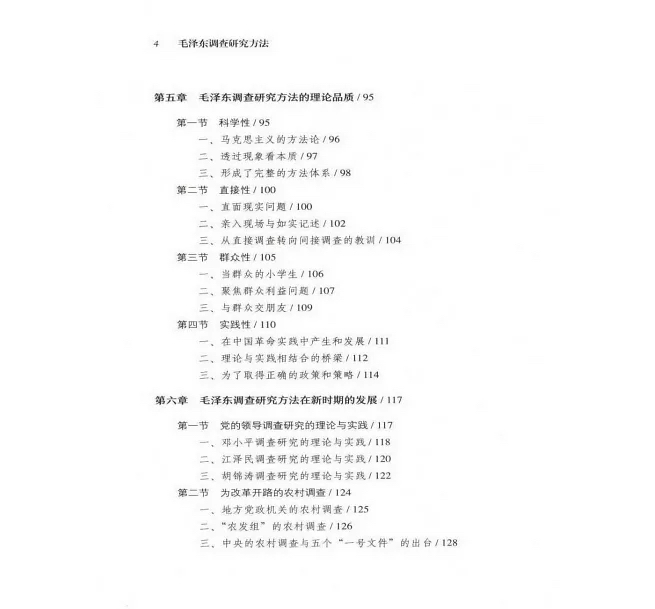 4　毛泽东调查研究方法

第五章　毛泽东调查研究方法的理论品质 / 95

第一节　科学性 / 95
一、马克思主义的方法论 / 96
二、透过现象看本质 / 97
三、形成了完整的方法体系 / 98
第二节　直接性 / 100
一、直面现实问题 / 100
二、亲入现场与如实记述 / 102
三、从直接调查转向间接调查的教训 / 104
第三节　群众性 / 105
一、当群众的小学生 / 106
二、聚焦群众利益问题 / 107
三、与群众交朋友 / 109
第四节　实践性 / 110
一、在中国革命实践中产生和发展 / 111
二、理论与实践相结合的桥梁 / 112
三、为了取得正确的政策和策略 / 114

第六章　毛泽东调查研究方法在新时期的发展 / 117

第一节　党的领导调查研究的理论与实践 / 117
一、邓小平调查研究的理论与实践 / 118
二、江泽民调查研究的理论与实践 / 120
三、胡锦涛调查研究的理论与实践 / 122
第二节　为改革开路的农村调查 / 124
一、地方党政机关的农村调查 / 125
二、“农发组”的农村调查 / 126
三、中央的农村调查与五个“一号文件”的出台 / 128